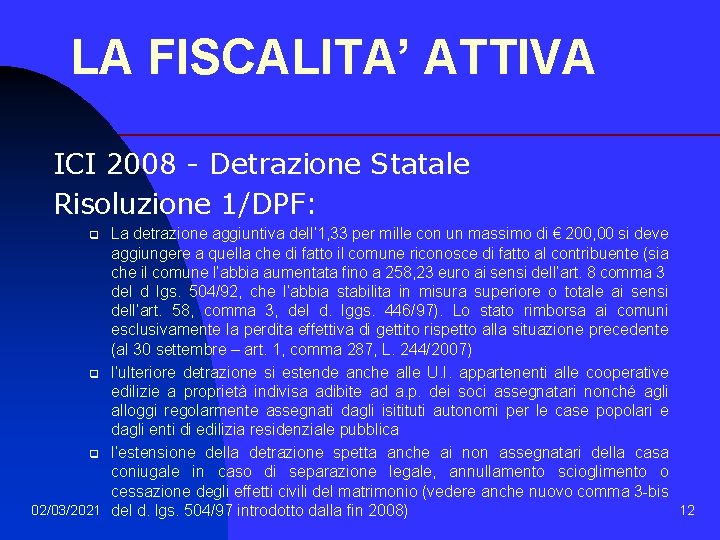 LA FISCALITA' ATTIVA

ICI 2008 - Detrazione Statale

Risoluzione 1/DPF:

La detrazione aggiuntiva dell'1,33 per mille con un massimo di € 200,00 si deve aggiungere a quella che di fatto il comune riconosce di fatto al contribuente (sia che il comune l'abbia aumentata fino a 258,23 euro ai sensi dell'art. 8 comma 3 del d lgs. 504/92, che l'abbia stabilita in misura superiore o totale ai sensi dell'art. 58, comma 3, del d. lggs. 446/97). Lo stato rimborsa ai comuni esclusivamente la perdita effettiva di gettito rispetto alla situazione precedente (al 30 settembre – art. 1, comma 287, L. 244/2007)

l'ulteriore detrazione si estende anche alle U.I. appartenenti alle cooperative edilizie a proprietà indivisa adibite ad a.p. dei soci assegnatari nonché agli alloggi regolarmente assegnati dagli isitituti autonomi per le case popolari e dagli enti di edilizia residenziale pubblica

l'estensione della detrazione spetta anche ai non assegnatari della casa coniugale in caso di separazione legale, annullamento scioglimento o cessazione degli effetti civili del matrimonio (vedere anche nuovo comma 3-bis del d. lgs. 504/97 introdotto dalla fin 2008)

02/03/2021

12